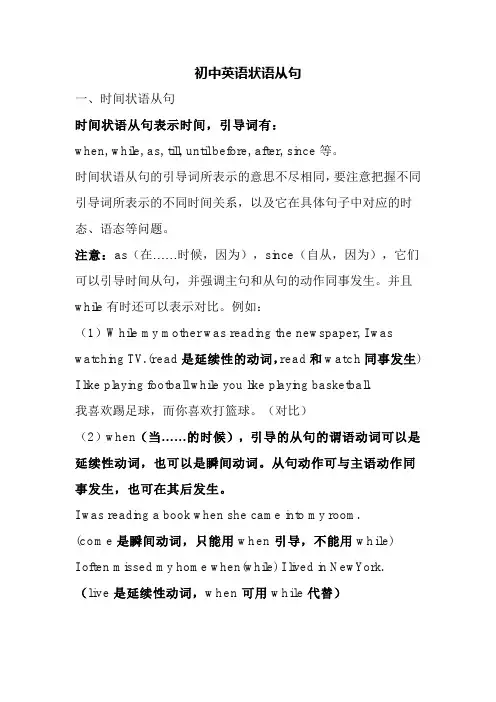 初中英语状语从句

一、时间状语从句

时间状语从句表示时间，引导词有：

when, while, as, till, until before, after, since 等。

时间状语从句的引导词所表示的意思不尽相同，要注意把握不同引导词所表示的不同时间关系，以及它在具体句子中对应的时态、语态等问题。

注意：as（在……时候，因为），since（自从，因为），它们可以引导时间从句，并强调主句和从句的动作同事发生。并且 while 有时还可以表示对比。例如：

（1）While my mother was reading the newspaper, I was watching TV. (read 是延续性的动词，read 和 watch 同事发生)

I like playing football while you like playing basketball.

我喜欢踢足球，而你喜欢打篮球。（对比）

（2）when（当……的时候），引导的从句的谓语动词可以是延续性动词，也可以是瞬间动词。从句动作可与主语动作同事发生，也可在其后发生。

I was reading a book when she came into my room.

(come 是瞬间动词，只能用 when 引导，不能用 while)

I often missed my home when(while) I lived in New York.

（live 是延续性动词，when 可用 while 代替）